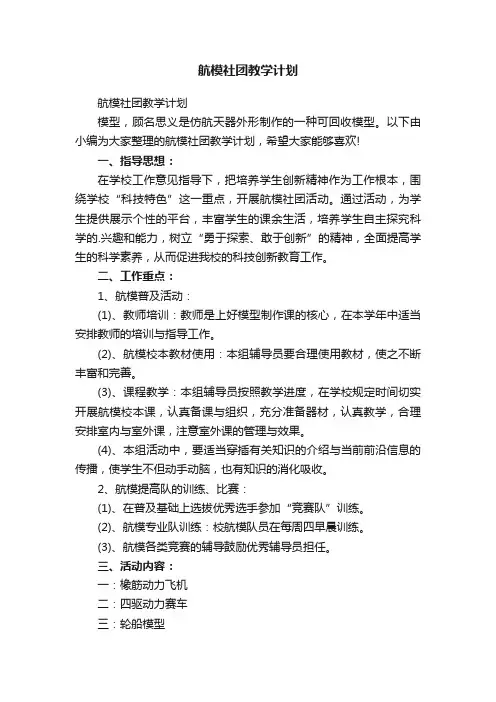 航模社团教学计划

航模社团教学计划

模型，顾名思义是仿航天器外形制作的一种可回收模型。以下由小编为大家整理的航模社团教学计划，希望大家能够喜欢!

一、指导思想：

在学校工作意见指导下，把培养学生创新精神作为工作根本，围绕学校“科技特色”这一重点，开展航模社团活动。通过活动，为学生提供展示个性的平台，丰富学生的课余生活，培养学生自主探究科学的.兴趣和能力，树立“勇于探索、敢于创新”的精神，全面提高学生的科学素养，从而促进我校的科技创新教育工作。

二、工作重点：

1、航模普及活动：

(1)、教师培训：教师是上好模型制作课的核心，在本学年中适当安排教师的培训与指导工作。

(2)、航模校本教材使用：本组辅导员要合理使用教材，使之不断丰富和完善。

(3)、课程教学：本组辅导员按照教学进度，在学校规定时间切实开展航模校本课，认真备课与组织，充分准备器材，认真教学，合理安排室内与室外课，注意室外课的管理与效果。

(4)、本组活动中，要适当穿插有关知识的介绍与当前前沿信息的传播，使学生不但动手动脑，也有知识的消化吸收。

2、航模提高队的训练、比赛：

(1)、在普及基础上选拔优秀选手参加“竞赛队”训练。

(2)、航模专业队训练：校航模队员在每周四早晨训练。

(3)、航模各类竞赛的辅导鼓励优秀辅导员担任。

三、活动内容：

一：橡筋动力飞机

二：四驱动力赛车

三：轮船模型